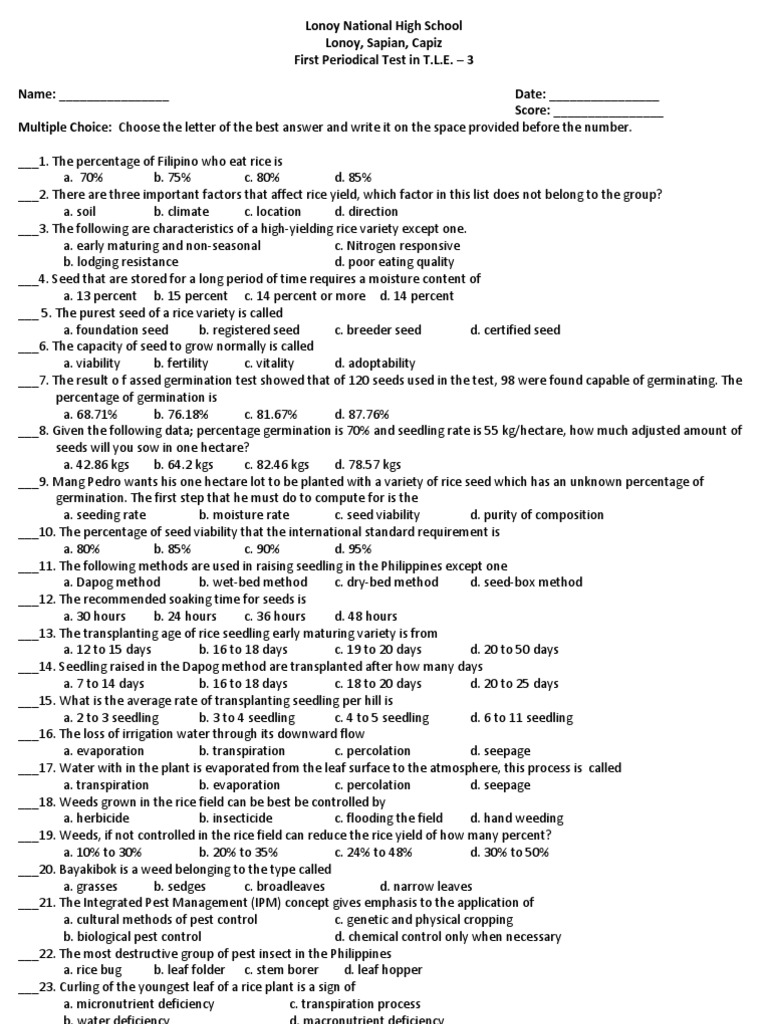 Lonoy National High School
Lonoy, Sapian, Capiz
First Periodical Test in T.L.E. – 3

Name: ________________ Date: ________________
Score: ________________

Multiple Choice: Choose the letter of the best answer and write it on the space provided before the number.

___1. The percentage of Filipino who eat rice is
a. 70% b. 75% c. 80% d. 85%
___2. There are three important factors that affect rice yield, which factor in this list does not belong to the group?
a. soil b. climate c. location d. direction
___3. The following are characteristics of a high-yielding rice variety except one.
a. early maturing and non-seasonal c. Nitrogen responsive
b. lodging resistance d. poor eating quality
___4. Seed that are stored for a long period of time requires a moisture content of
a. 13 percent b. 15 percent c. 14 percent or more d. 14 percent
___ 5. The purest seed of a rice variety is called
a. foundation seed b. registered seed c. breeder seed d. certified seed
___6. The capacity of seed to grow normally is called
a. viability b. fertility c. vitality d. adoptability
___7. The result o f assed germination test showed that of 120 seeds used in the test, 98 were found capable of germinating. The percentage of germination is
a. 68.71% b. 76.18% c. 81.67% d. 87.76%
___8. Given the following data; percentage germination is 70% and seedling rate is 55 kg/hectare, how much adjusted amount of seeds will you sow in one hectare?
a. 42.86 kgs b. 64.2 kgs c. 82.46 kgs d. 78.57 kgs
___9. Mang Pedro wants his one hectare lot to be planted with a variety of rice seed which has an unknown percentage of germination. The first step that he must do to compute for is the
a. seeding rate b. moisture rate c. seed viability d. purity of composition
___10. The percentage of seed viability that the international standard requirement is
a. 80% b. 85% c. 90% d. 95%
___11. The following methods are used in raising seedling in the Philippines except one
a. Dapog method b. wet-bed method c. dry-bed method d. seed-box method
___12. The recommended soaking time for seeds is
a. 30 hours b. 24 hours c. 36 hours d. 48 hours
___13. The transplanting age of rice seedling early maturing variety is from
a. 12 to 15 days b. 16 to 18 days c. 19 to 20 days d. 20 to 50 days
___14. Seedling raised in the Dapog method are transplanted after how many days
a. 7 to 14 days b. 16 to 18 days c. 18 to 20 days d. 20 to 25 days
___15. What is the average rate of transplanting seedling per hill is
a. 2 to 3 seedling b. 3 to 4 seedling c. 4 to 5 seedling d. 6 to 11 seedling
___16. The loss of irrigation water through its downward flow
a. evaporation b. transpiration c. percolation d. seepage
___17. Water with in the plant is evaporated from the leaf surface to the atmosphere, this process is called
a. transpiration b. evaporation c. percolation d. seepage
___18. Weeds grown in the rice field can be best be controlled by
a. herbicide b. insecticide c. flooding the field d. hand weeding
___19. Weeds, if not controlled in the rice field can reduce the rice yield of how many percent?
a. 10% to 30% b. 20% to 35% c. 24% to 48% d. 30% to 50%
___20. Bayakibok is a weed belonging to the type called
a. grasses b. sedges c. broadleaves d. narrow leaves
___21. The Integrated Pest Management (IPM) concept gives emphasis to the application of
a. cultural methods of pest control c. genetic and physical cropping
b. biological pest control d. chemical control only when necessary
___22. The most destructive group of pest insect in the Philippines
a. rice bug b. leaf folder c. stem borer d. leaf hopper
___23. Curling of the youngest leaf of a rice plant is a sign of
a. micronutrient deficiency c. transpiration process
b. water deficiency d. macronutrient deficiency